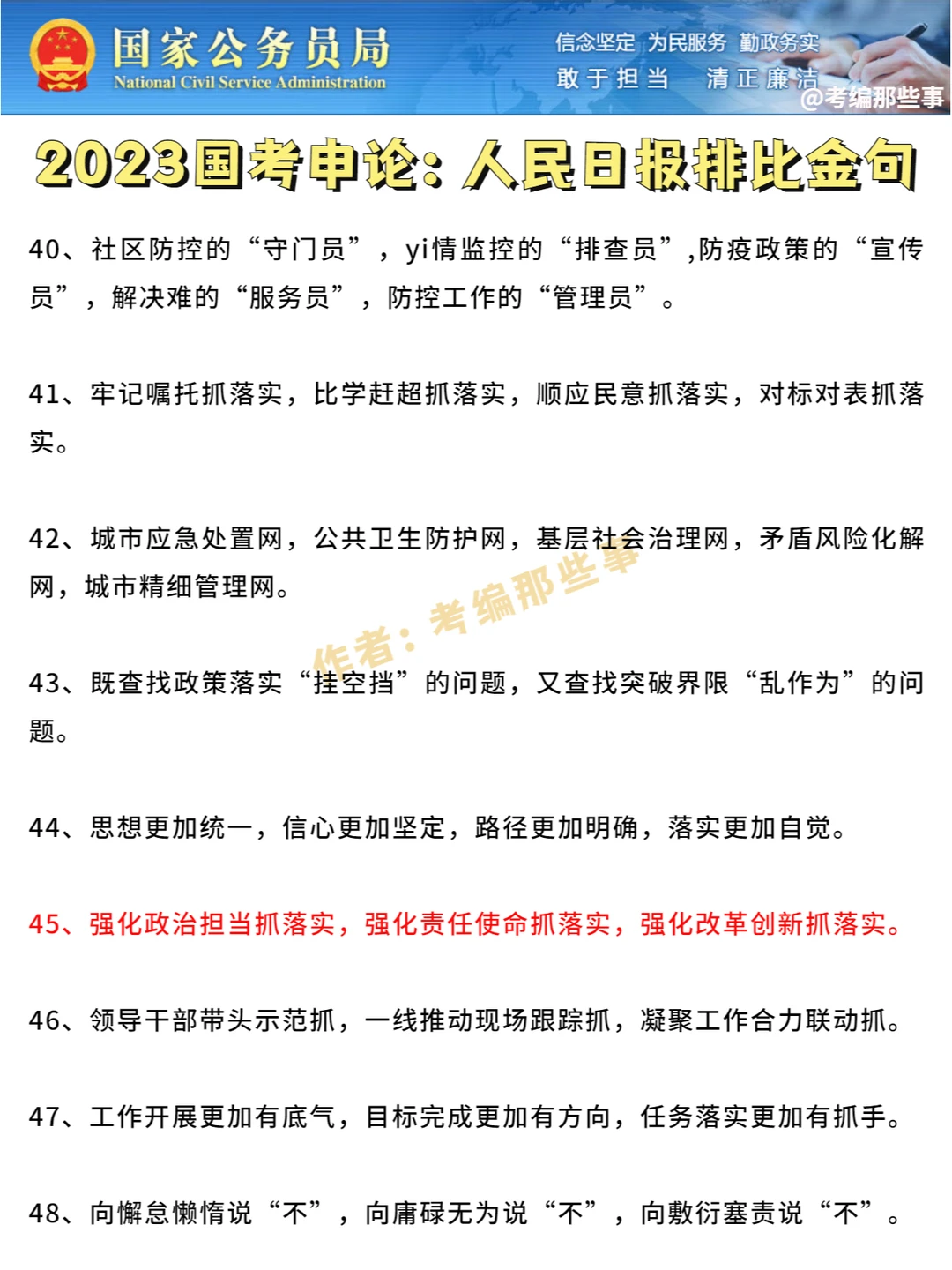 国家公务员局
National Civil Service Administration

信念坚定 为民服务 勤政务实
敢于担当 清正廉洁

@考编那些事

2023国考申论：人民日报排比金句

40、社区防控的“守门员”，yi情监控的“排查员”,防疫政策的“宣传员”，解决难的“服务员”，防控工作的“管理员”。

41、牢记嘱托抓落实，比学赶超抓落实，顺应民意抓落实，对标对表抓落实。

42、城市应急处置网，公共卫生防护网，基层社会治理网，矛盾风险化解网，城市精细管理网。

作者：考编那些事

43、既查找政策落实“挂空挡”的问题，又查找突破界限“乱作为”的问题。

44、思想更加统一，信心更加坚定，路径更加明确，落实更加自觉。

45、强化政治担当抓落实，强化责任使命抓落实，强化改革创新抓落实。

46、领导干部带头示范抓，一线推动现场跟踪抓，凝聚工作合力联动抓。

47、工作开展更加有底气，目标完成更加有方向，任务落实更加有抓手。

48、向懈怠懒惰说“不”，向庸碌无为说“不”，向敷衍塞责说“不”。